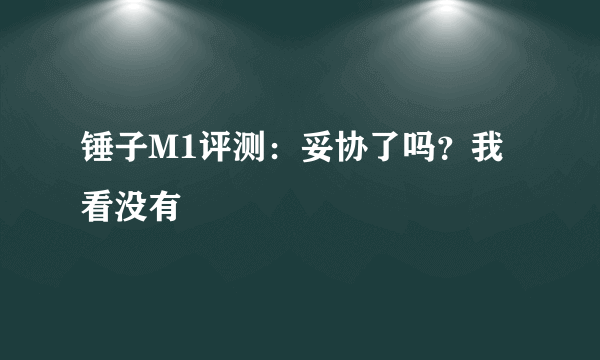 锤子M1评测：妥协了吗？我看没有